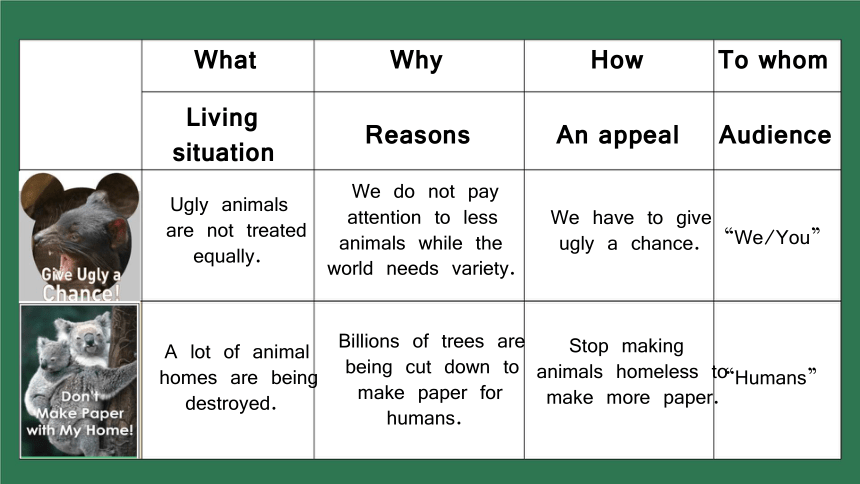 | | What | Why | How | To whom |
|---|---|---|---|---|
| | Living situation | Reasons | An appeal | Audience |
| Give Ugly a Chance! | Ugly animals are not treated equally. | We do not pay attention to less animals while the world needs variety. | We have to give ugly a chance. | “We/You” |
| Don't Make Paper with My Home! | A lot of animal homes are being destroyed. | Billions of trees are being cut down to make paper for humans. | Stop making animals homeless to make more paper. | “Humans” |